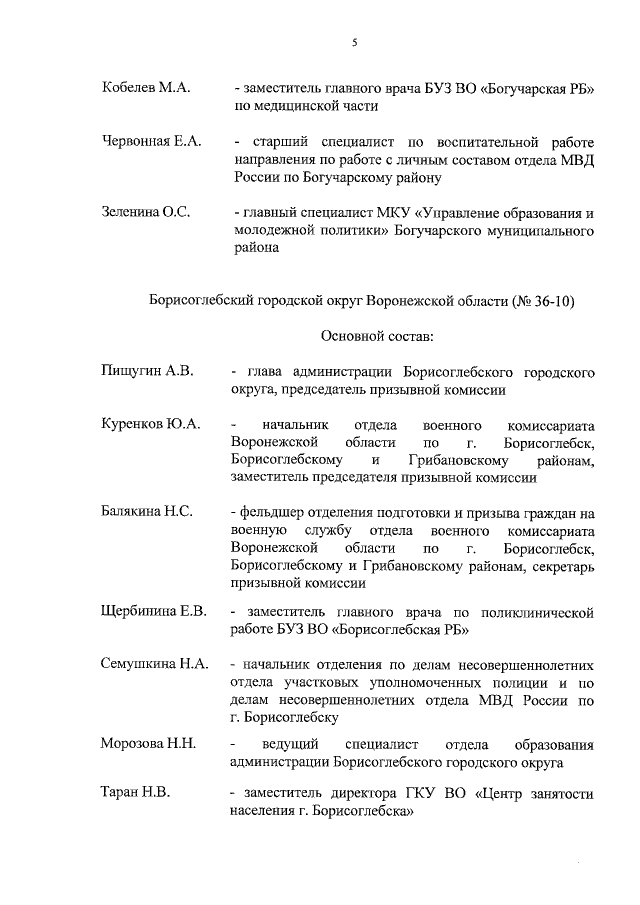 5

Кобелев М.А. - заместитель главного врача БУЗ ВО «Богучарская РБ» по медицинской части

Червонная Е.А. - старший специалист по воспитательной работе направления по работе с личным составом отдела МВД России по Богучарскому району

Зеленина О.С. - главный специалист МКУ «Управление образования и молодежной политики» Богучарского муниципального района

Борисоглебский городской округ Воронежской области (№ 36-10)

Основной состав:

Пищугин А.В. - глава администрации Борисоглебского городского округа, председатель призывной комиссии

Куренков Ю.А. - начальник отдела военного комиссариата Воронежской области по г. Борисоглебск, Борисоглебскому и Грибановскому районам, заместитель председателя призывной комиссии

Балякина Н.С. - фельдшер отделения подготовки и призыва граждан на военную службу отдела военного комиссариата Воронежской области по г. Борисоглебск, Борисоглебскому и Грибановскому районам, секретарь призывной комиссии

Щербинина Е.В. - заместитель главного врача по поликлинической работе БУЗ ВО «Борисоглебская РБ»

Семушкина Н.А. - начальник отделения по делам несовершеннолетних отдела участковых уполномоченных полиции и по делам несовершеннолетних отдела МВД России по г. Борисоглебску

Морозова Н.Н. - ведущий специалист отдела образования администрации Борисоглебского городского округа

Таран Н.В. - заместитель директора ГКУ ВО «Центр занятости населения г. Борисоглебска»